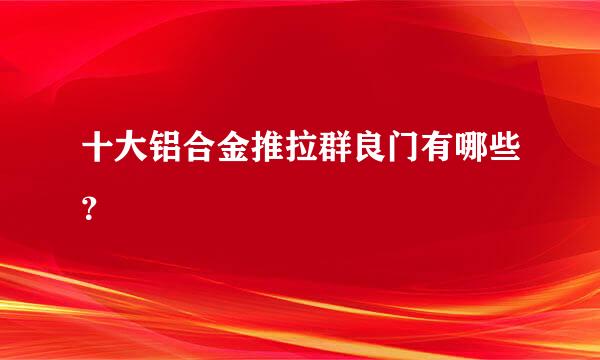 十大铝合金推拉群良门有哪些？